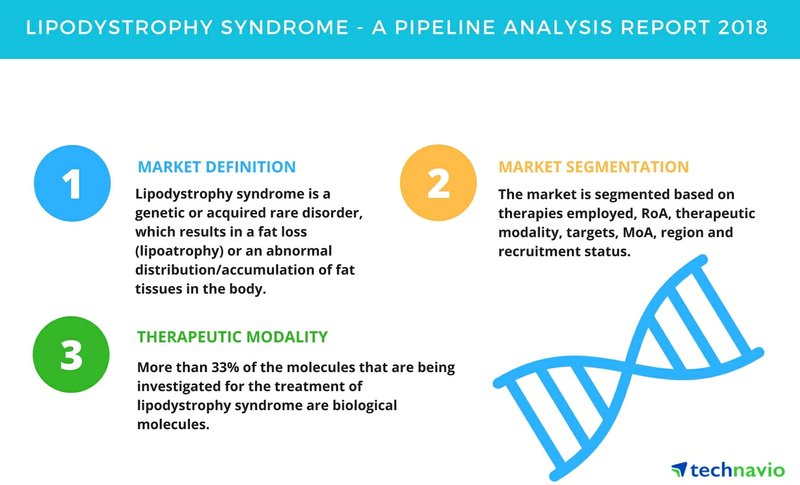 LIPODYSTROPHY SYNDROME - A PIPELINE ANALYSIS REPORT 2018

1

MARKET DEFINITION

Lipodystrophy syndrome is a genetic or acquired rare disorder, which results in a fat loss (lipoatrophy) or an abnormal distribution/accumulation of fat tissues in the body.

2

MARKET SEGMENTATION

The market is segmented based on therapies employed, RoA, therapeutic modality, targets, MoA, region and recruitment status.

3

THERAPEUTIC MODALITY

More than 33% of the molecules that are being investigated for the treatment of lipodystrophy syndrome are biological molecules.

technavio